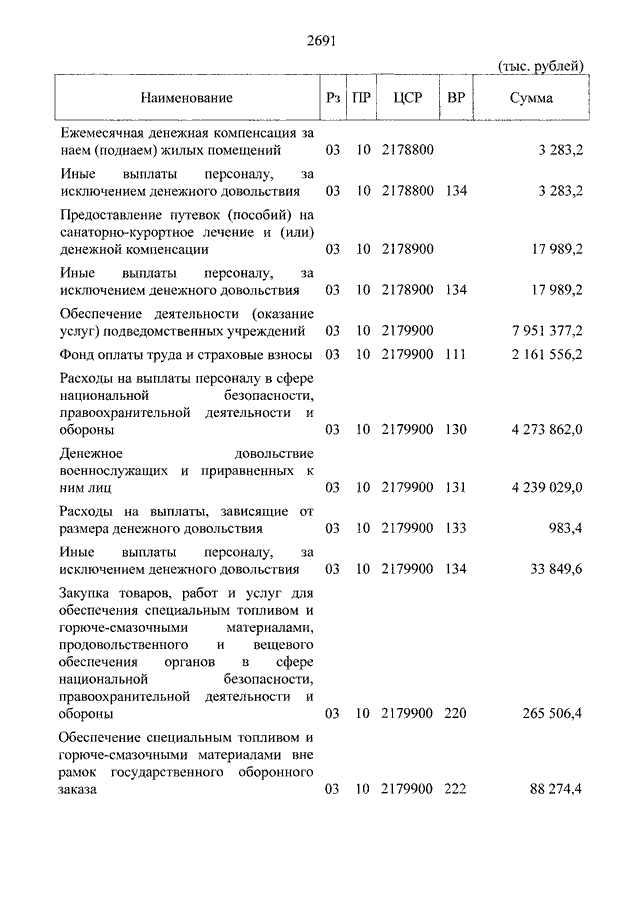 2691

(тыс. рублей)

| Наименование | Рз | ПР | ЦСР | ВР | Сумма |
|---|---|---|---|---|---|
| Ежемесячная денежная компенсация за наем (поднаем) жилых помещений | 03 | 10 | 2178800 |  | 3 283,2 |
| Иные выплаты персоналу, за исключением денежного довольствия | 03 | 10 | 2178800 | 134 | 3 283,2 |
| Предоставление путевок (пособий) на санаторно-курортное лечение и (или) денежной компенсации | 03 | 10 | 2178900 |  | 17 989,2 |
| Иные выплаты персоналу, за исключением денежного довольствия | 03 | 10 | 2178900 | 134 | 17 989,2 |
| Обеспечение деятельности (оказание услуг) подведомственных учреждений | 03 | 10 | 2179900 |  | 7 951 377,2 |
| Фонд оплаты труда и страховые взносы | 03 | 10 | 2179900 | 111 | 2 161 556,2 |
| Расходы на выплаты персоналу в сфере национальной безопасности, правоохранительной деятельности и обороны | 03 | 10 | 2179900 | 130 | 4 273 862,0 |
| Денежное довольствие военнослужащих и приравненных к ним лиц | 03 | 10 | 2179900 | 131 | 4 239 029,0 |
| Расходы на выплаты, зависящие от размера денежного довольствия | 03 | 10 | 2179900 | 133 | 983,4 |
| Иные выплаты персоналу, за исключением денежного довольствия | 03 | 10 | 2179900 | 134 | 33 849,6 |
| Закупка товаров, работ и услуг для обеспечения специальным топливом и горюче-смазочными материалами, продовольственного и вещевого обеспечения органов в сфере национальной безопасности, правоохранительной деятельности и обороны | 03 | 10 | 2179900 | 220 | 265 506,4 |
| Обеспечение специальным топливом и горюче-смазочными материалами вне рамок государственного оборонного заказа | 03 | 10 | 2179900 | 222 | 88 274,4 |